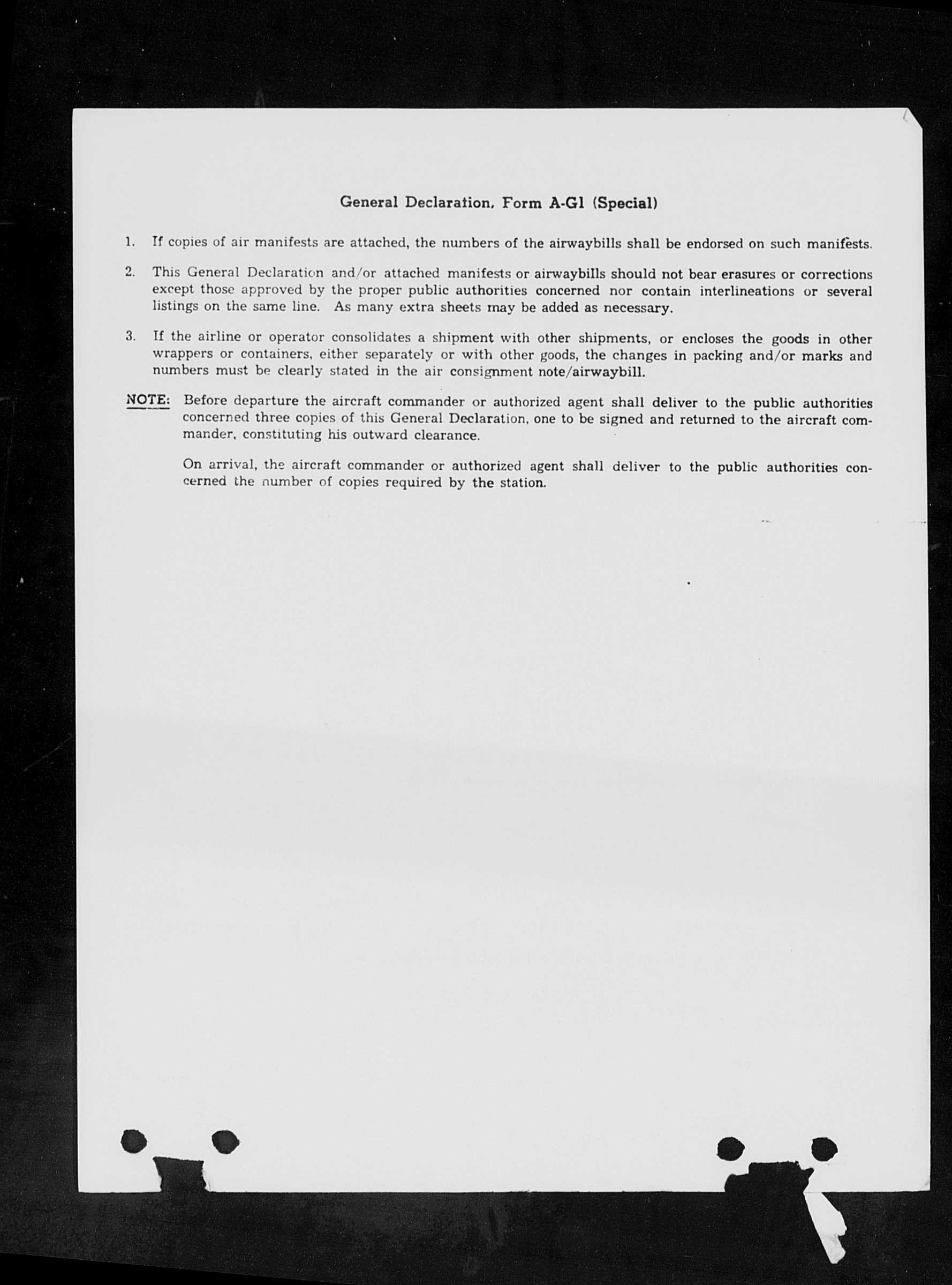 General Declaration, Form A-G1 (Special)

1. If copies of air manifests are attached, the numbers of the airwaybills shall be endorsed on such manifests.

2. This General Declaration and/or attached manifests or airwaybills should not bear erasures or corrections except those approved by the proper public authorities concerned nor contain interlineations or several listings on the same line. As many extra sheets may be added as necessary.

3. If the airline or operator consolidates a shipment with other shipments, or encloses the goods in other wrappers or containers, either separately or with other goods, the changes in packing and/or marks and numbers must be clearly stated in the air consignment note/airwaybill.

NOTE: Before departure the aircraft commander or authorized agent shall deliver to the public authorities concerned three copies of this General Declaration, one to be signed and returned to the aircraft commander, constituting his outward clearance.

On arrival, the aircraft commander or authorized agent shall deliver to the public authorities concerned the number of copies required by the station.